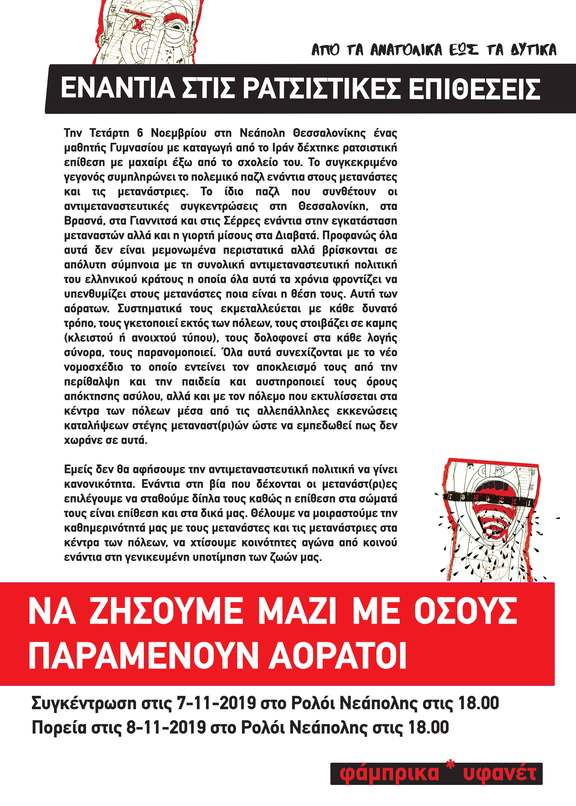 ΑΠΟ ΤΑ ΑΝΑΤΟΛΙΚΑ ΕΩΣ ΤΑ ΔΥΤΙΚΑ

ΕΝΑΝΤΙΑ ΣΤΙΣ ΡΑΤΣΙΣΤΙΚΕΣ ΕΠΙΘΕΣΕΙΣ

Την Τετάρτη 6 Νοεμβρίου στη Νεάπολη Θεσσαλονίκης ένας μαθητής Γυμνασίου με καταγωγή από το Ιράν δέχτηκε ρατσιστική επίθεση με μαχαίρι έξω από το σχολείο του. Το συγκεκριμένο γεγονός συμπληρώνει το πολεμικό παζλ ενάντια στους μετανάστες και τις μετανάστριες. Το ίδιο παζλ που συνθέτουν οι αντιμεταναστευτικές συγκεντρώσεις στη Θεσσαλονίκη, στα Βρασνά, στα Γιαννιτσά και στις Σέρρες ενάντια στην εγκατάσταση μεταναστών αλλά και η γιορτή μίσους στα Διαβατά. Προφανώς όλα αυτά δεν είναι μεμονωμένα περιστατικά αλλά βρίσκονται σε απόλυτη σύμπνοια με τη συνολική αντιμεταναστευτική πολιτική του ελληνικού κράτους η οποία όλα αυτά τα χρόνια φροντίζει να υπενθυμίζει στους μετανάστες ποια είναι η θέση τους. Αυτή των αόρατων. Συστηματικά τους εκμεταλλεύεται με κάθε δυνατό τρόπο, τους γκετοποιεί εκτός των πόλεων, τους στοιβάζει σε καμπς (κλειστού ή ανοιχτού τύπου), τους δολοφονεί στα κάθε λογής σύνορα, τους παρανομοποιεί. Όλα αυτά συνεχίζονται με το νέο νομοσχέδιο το οποίο εντείνει τον αποκλεισμό τους από την περίθαλψη και την παιδεία και αυστηροποιεί τους όρους απόκτησης ασύλου, αλλά και με τον πόλεμο που εκτυλίσσεται στα κέντρα των πόλεων μέσα από τις αλλεπάλληλες εκκενώσεις καταλήψεων στέγης μεταναστ(ρι)ών ώστε να εμπεδωθεί πως δεν χωράνε σε αυτά.

Εμείς δεν θα αφήσουμε την αντιμεταναστευτική πολιτική να γίνει κανονικότητα. Ενάντια στη βία που δέχονται οι μετανάστ(ρι)ες επιλέγουμε να σταθούμε δίπλα τους καθώς η επίθεση στα σώματά τους είναι επίθεση και στα δικά μας. Θέλουμε να μοιραστούμε την καθημερινότητά μας με τους μετανάστες και τις μετανάστριες στα κέντρα των πόλεων, να χτίσουμε κοινότητες αγώνα από κοινού ενάντια στη γενικευμένη υποτίμηση των ζωών μας.

ΝΑ ΖΗΣΟΥΜΕ ΜΑΖΙ ΜΕ ΟΣΟΥΣ ΠΑΡΑΜΕΝΟΥΝ ΑΟΡΑΤΟΙ

Συγκέντρωση στις 7-11-2019 στο Ρολόι Νεάπολης στις 18.00
Πορεία στις 8-11-2019 στο Ρολόι Νεάπολης στις 18.00

φάμπρικα * υφανέτ